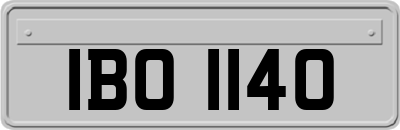 IBO 1140